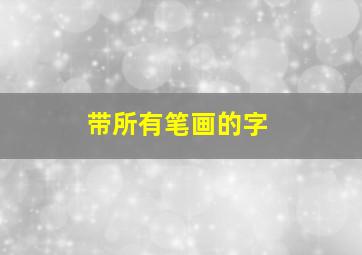 带所有笔画的字